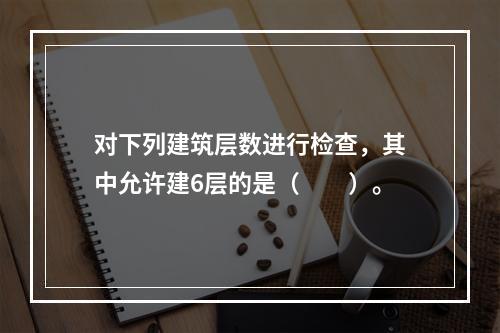 对下列建筑层数进行检查，其中允许建6层的是（　　）。